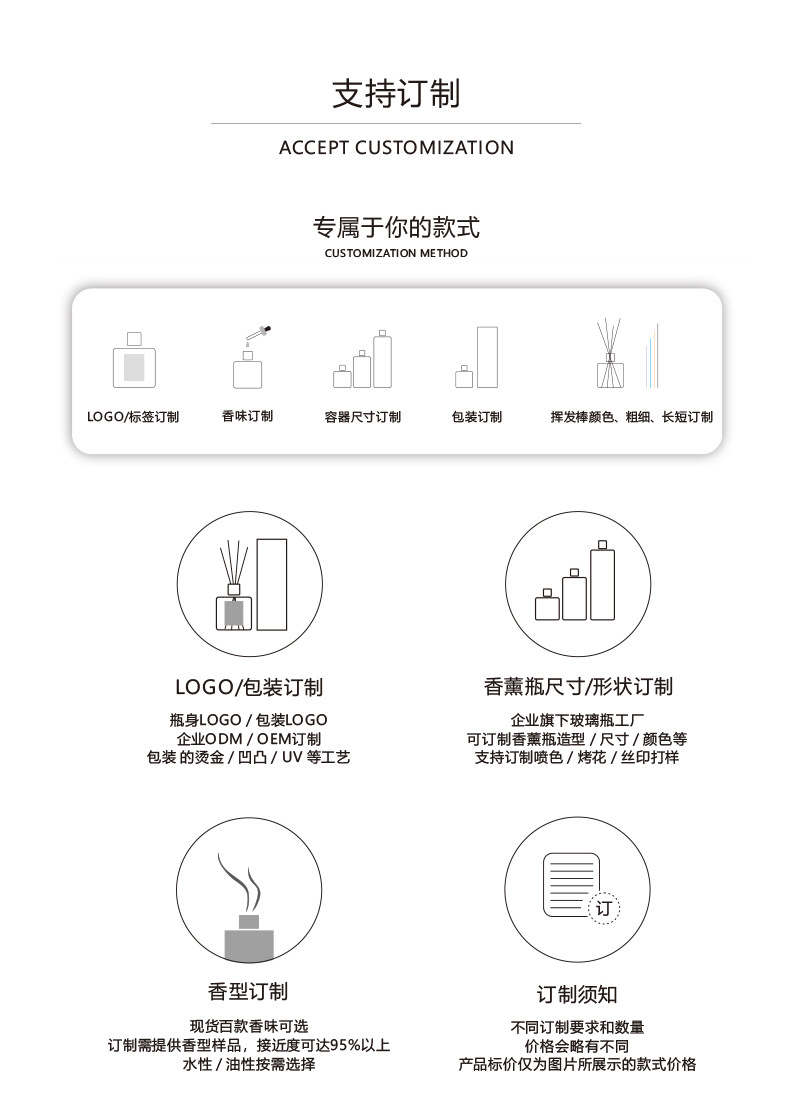 支持订制

ACCEPT CUSTOMIZATION

专属于你的款式

CUSTOMIZATION METHOD

LOGO/标签订制

香味订制

容器尺寸订制

包装订制

挥发棒颜色、粗细、长短订制

LOGO/包装订制

瓶身LOGO / 包装LOGO
企业ODM / OEM订制
包装 的烫金 / 凹凸 / UV 等工艺

香薰瓶尺寸/形状订制

企业旗下玻璃瓶工厂
可订制香薰瓶造型 / 尺寸 / 颜色等
支持订制喷色 / 烤花 / 丝印打样

香型订制

现货百款香味可选
订制需提供香型样品，接近度可达95%以上
水性 / 油性按需选择

订

订制须知

不同订制要求和数量
价格会略有不同
产品标价仅为图片所展示的款式价格